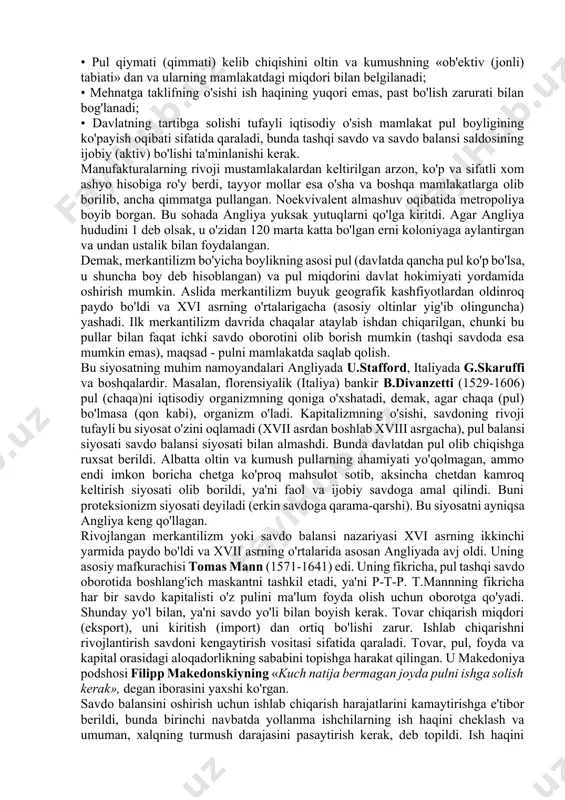 • Pul qiymati (qimmati) kelib chiqishini oltin va kumushning «ob'ektiv (jonli) tabiati» dan va ularning mamlakatdagi miqdori bilan belgilanadi;
• Mehnatga taklifning o'sishi ish haqining yuqori emas, past bo'lish zarurati bilan bog'lanadi;
• Davlatning tartibga solishi tufayli iqtisodiy o'sish mamlakat pul boyligining ko'payish oqibati sifatida qaraladi, bunda tashqi savdo va savdo balansi saldosining ijobiy (aktiv) bo'lishi ta'minlanishi kerak.
Manufakturalarning rivoji mustamlakalardan keltirilgan arzon, ko'p va sifatli xom ashyo hisobiga ro'y berdi, tayyor mollar esa o'sha va boshqa mamlakatlarga olib borilib, ancha qimmatga pullangan. Noekvivalent almashuv oqibatida metropoliya boyib borgan. Bu sohada Angliya yuksak yutuqlarni qo'lga kiritdi. Agar Angliya hududini 1 deb olsak, u o'zidan 120 marta katta bo'lgan erni koloniyaga aylantirgan va undan ustalik bilan foydalangan.
Demak, merkantilizm bo'yicha boylikning asosi pul (davlatda qancha pul ko'p bo'lsa, u shuncha boy deb hisoblangan) va pul miqdorini davlat hokimiyati yordamida oshirish mumkin. Aslida merkantilizm buyuk geografik kashfiyotlardan oldinroq paydo bo'ldi va XVI asrning o'rtalarigacha (asosiy oltinlar yig'ib olinguncha) yashadi. Ilk merkantilizm davrida chaqalar ataylab ishdan chiqarilgan, chunki bu pullar bilan faqat ichki savdo oborotini olib borish mumkin (tashqi savdoda esa mumkin emas), maqsad - pulni mamlakatda saqlab qolish.
Bu siyosatning muhim namoyandalari Angliyada U.Stafford, Italiyada G.Skaruffi va boshqalardir. Masalan, florensiyalik (Italiya) bankir B.Divanzetti (1529-1606) pul (chaqa)ni iqtisodiy organizmning qoniga o'xshatadi, demak, agar chaqa (pul) bo'lmasa (qon kabi), organizm o'ladi. Kapitalizmning o'sishi, savdoning rivoji tufayli bu siyosat o'zini oqlamadi (XVII asrdan boshlab XVIII asrgacha), pul balansi siyosati savdo balansi siyosati bilan almashdi. Bunda davlatdan pul olib chiqishga ruxsat berildi. Albatta oltin va kumush pullarning ahamiyati yo'qolmagan, ammo endi imkon boricha chetga ko'proq mahsulot sotib, aksincha chetdan kamroq keltirish siyosati olib borildi, ya'ni faol va ijobiy savdoga amal qilindi. Buni proteksionizm siyosati deyiladi (erkin savdoga qarama-qarshi). Bu siyosatni ayniqsa Angliya keng qo'llagan.
Rivojlangan merkantilizm yoki savdo balansi nazariyasi XVI asrning ikkinchi yarmida paydo bo'ldi va XVII asrning o'rtalarida asosan Angliyada avj oldi. Uning asosiy mafkurachisi Tomas Mann (1571-1641) edi. Uning fikricha, pul tashqi savdo oborotida boshlang'ich maskantni tashkil etadi, ya'ni P-T-P. T.Mannning fikricha har bir savdo kapitalisti o'z pulini ma'lum foyda olish uchun oborotga qo'yadi. Shunday yo'l bilan, ya'ni savdo yo'li bilan boyish kerak. Tovar chiqarish miqdori (eksport), uni kiritish (import) dan ortiq bo'lishi zarur. Ishlab chiqarishni rivojlantirish savdoni kengaytirish vositasi sifatida qaraladi. Tovar, pul, foyda va kapital orasidagi aloqadorlikning sababini topishga harakat qilingan. U Makedoniya podshosi Filipp Makedonskiyning «Kuch natija bermagan joyda pulni ishga solish kerak», degan iborasini yaxshi ko'rgan.
Savdo balansini oshirish uchun ishlab chiqarish harajatlarini kamaytirishga e'tibor berildi, bunda birinchi navbatda yollanma ishchilarning ish haqini cheklash va umuman, xalqning turmush darajasini pasaytirish kerak, deb topildi. Ish haqini